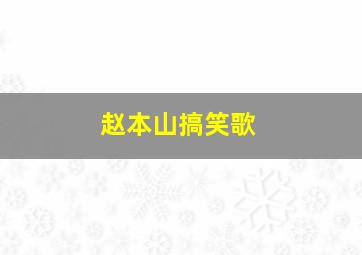 赵本山搞笑歌